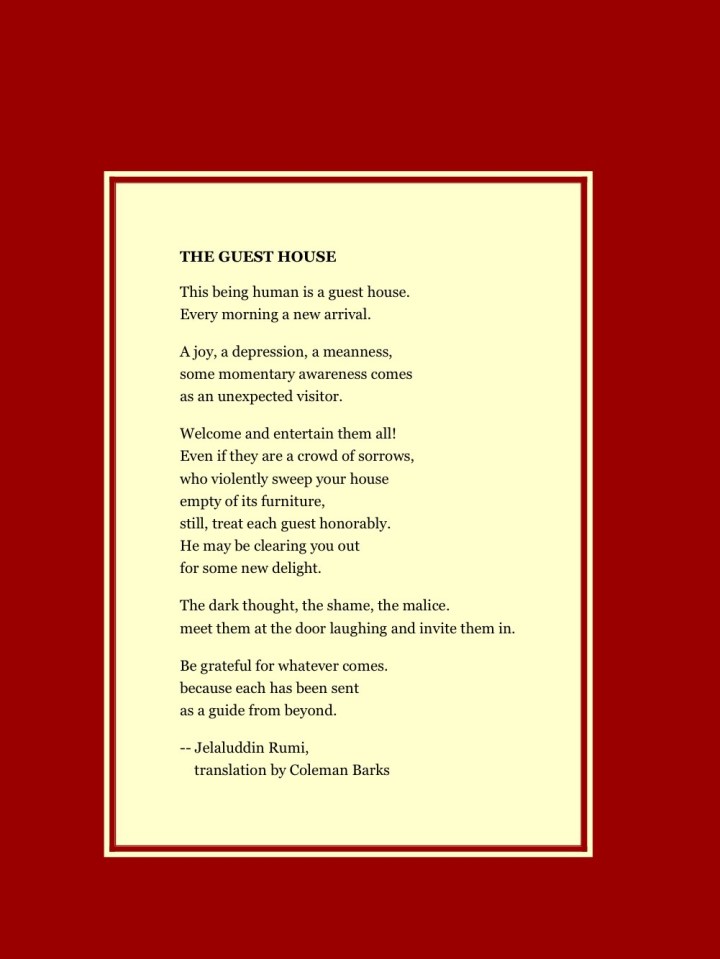 THE GUEST HOUSE

This being human is a guest house.
Every morning a new arrival.

A joy, a depression, a meanness,
some momentary awareness comes
as an unexpected visitor.

Welcome and entertain them all!
Even if they are a crowd of sorrows,
who violently sweep your house
empty of its furniture,
still, treat each guest honorably.
He may be clearing you out
for some new delight.

The dark thought, the shame, the malice.
meet them at the door laughing and invite them in.

Be grateful for whatever comes.
because each has been sent
as a guide from beyond.

-- Jelaluddin Rumi,
translation by Coleman Barks